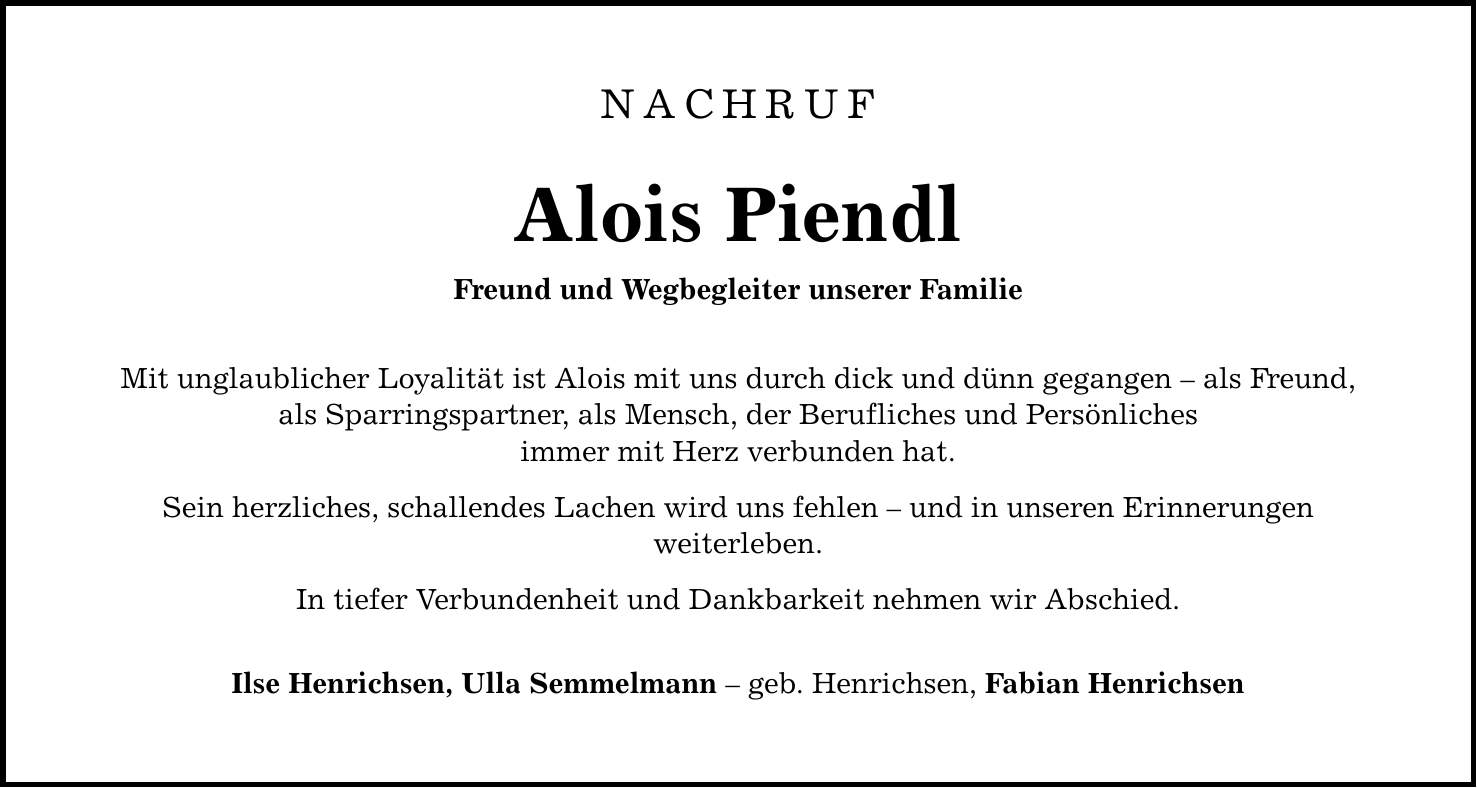 NACHRUF

Alois Piendl

Freund und Wegbegleiter unserer Familie

Mit unglaublicher Loyalität ist Alois mit uns durch dick und dünn gegangen – als Freund, als Sparringspartner, als Mensch, der Berufliches und Persönliches immer mit Herz verbunden hat.

Sein herzliches, schallendes Lachen wird uns fehlen – und in unseren Erinnerungen weiterleben.

In tiefer Verbundenheit und Dankbarkeit nehmen wir Abschied.

Ilse Henrichsen, Ulla Semmelmann – geb. Henrichsen, Fabian Henrichsen